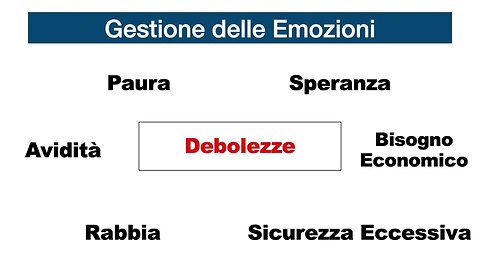 Gestione delle Emozioni

Paura

Speranza

Avidità

Debolezze

Bisogno Economico

Rabbia

Sicurezza Eccessiva